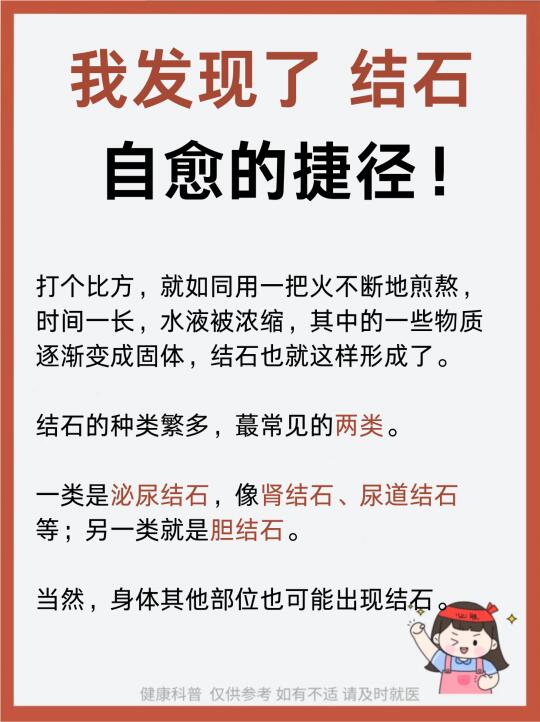 我发现了 结石

自愈的捷径！

打个比方，就如同用一把火不断地煎熬，时间一长，水液被浓缩，其中的一些物质逐渐变成固体，结石也就这样形成了。

结石的种类繁多，蕞常见的两类。

一类是泌尿结石，像肾结石、尿道结石等；另一类就是胆结石。

当然，身体其他部位也可能出现结石。

健康科普 仅供参考 如有不适 请及时就医